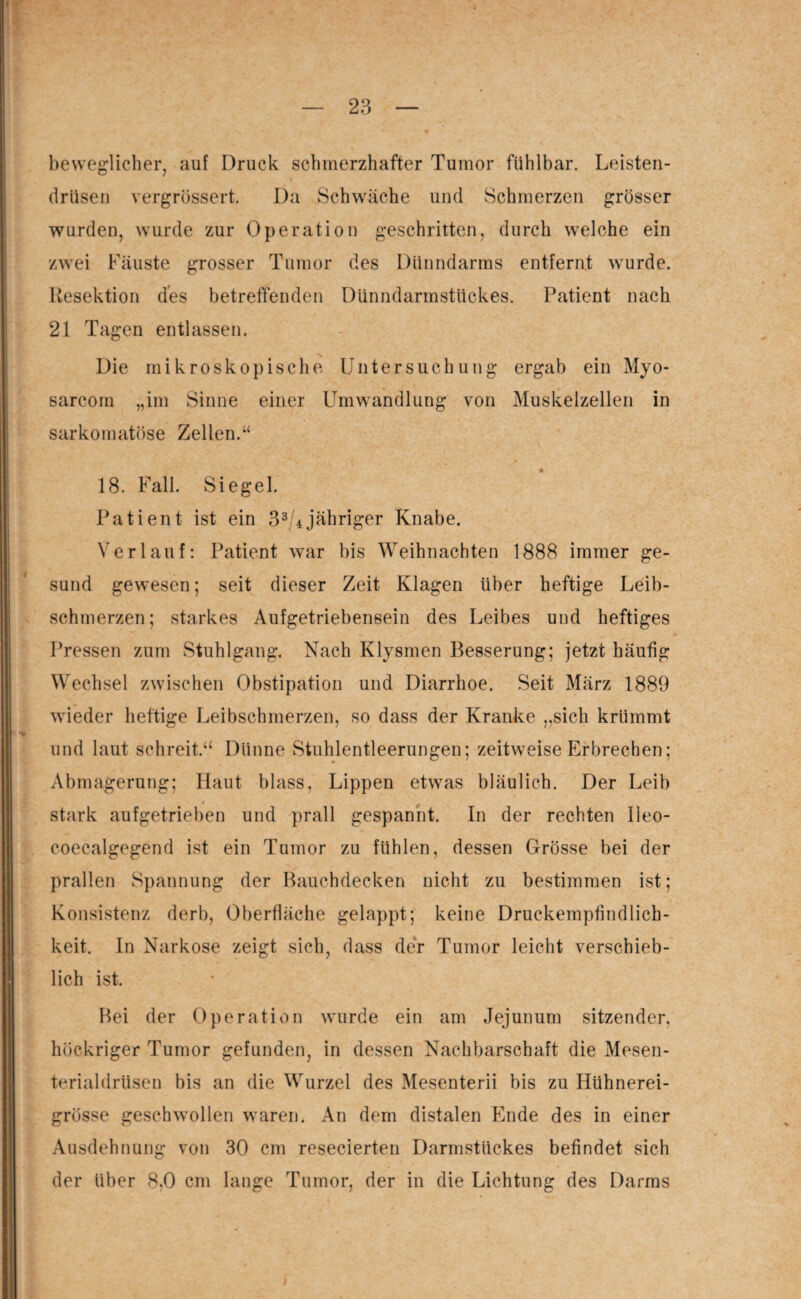 — 23 —

beweglicher, auf Druck schmerzhafter Tumor fühlbar. Leistendrüsen vergrössert. Da Schwäche und Schmerzen grösser wurden, wurde zur Operation geschritten, durch welche ein zwei Fäuste grosser Tumor des Dünndarms entfernt wurde. Resektion des betreffenden Dünndarmstückes. Patient nach 21 Tagen entlassen.

Die mikroskopische Untersuchung ergab ein Myosarcom „im Sinne einer Umwandlung von Muskelzellen in sarkomatöse Zellen.“

18. Fall. Siegel.

Patient ist ein $3^3/_4$jähriger Knabe.

Verlauf: Patient war bis Weihnachten 1888 immer gesund gewesen; seit dieser Zeit Klagen über heftige Leibschmerzen; starkes Aufgetriebensein des Leibes und heftiges Pressen zum Stuhlgang. Nach Klysmen Besserung; jetzt häufig Wechsel zwischen Obstipation und Diarrhoe. Seit März 1889 wieder heftige Leibschmerzen, so dass der Kranke „sich krümmt und laut schreit.“ Dünne Stuhlentleerungen; zeitweise Erbrechen; Abmagerung; Haut blass, Lippen etwas bläulich. Der Leib stark aufgetrieben und prall gespannt. In der rechten Ileocoecalgegend ist ein Tumor zu fühlen, dessen Grösse bei der prallen Spannung der Bauchdecken nicht zu bestimmen ist; Konsistenz derb, Oberfläche gelappt; keine Druckempfindlichkeit. In Narkose zeigt sich, dass der Tumor leicht verschieblich ist.

Bei der Operation wurde ein am Jejunum sitzender, höckriger Tumor gefunden, in dessen Nachbarschaft die Mesenterialdrüsen bis an die Wurzel des Mesenterii bis zu Hühnereigrösse geschwollen waren. An dem distalen Ende des in einer Ausdehnung von 30 cm resecierten Darmstückes befindet sich der über 8,0 cm lange Tumor, der in die Lichtung des Darms